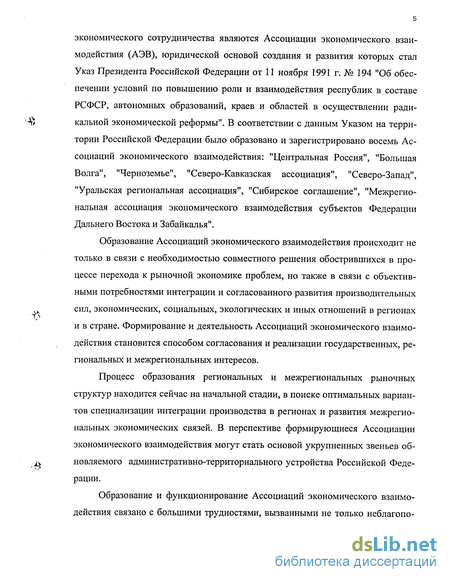 5

экономического сотрудничества являются Ассоциации экономического взаимодействия (АЭВ), юридической основой создания и развития которых стал Указ Президента Российской Федерации от 11 ноября 1991 г. № 194 "Об обеспечении условий по повышению роли и взаимодействия республик в составе РСФСР, автономных образований, краев и областей в осуществлении радикальной экономической реформы". В соответствии с данным Указом на территории Российской Федерации было образовано и зарегистрировано восемь Ассоциаций экономического взаимодействия: "Центральная Россия", "Большая Волга", "Черноземье", "Северо-Кавказская ассоциация", "Северо-Запад", "Уральская региональная ассоциация", "Сибирское соглашение", "Межрегиональная ассоциация экономического взаимодействия субъектов Федерации Дальнего Востока и Забайкалья".

Образование Ассоциаций экономического взаимодействия происходит не только в связи с необходимостью совместного решения обострившихся в процессе перехода к рыночной экономике проблем, но также в связи с объективными потребностями интеграции и согласованного развития производительных сил, экономических, социальных, экологических и иных отношений в регионах и в стране. Формирование и деятельность Ассоциаций экономического взаимодействия становится способом согласования и реализации государственных, региональных и межрегиональных интересов.

Процесс образования региональных и межрегиональных рыночных структур находится сейчас на начальной стадии, в поиске оптимальных вариантов специализации интеграции производства в регионах и развития межрегиональных экономических связей. В перспективе формирующиеся Ассоциации экономического взаимодействия могут стать основой укрупненных звеньев обновляемого административно-территориального устройства Российской Федерации.

Образование и функционирование Ассоциаций экономического взаимодействия связано с большими трудностями, вызванными не только неблагопо-

dsLib.net
библиотека диссертаций